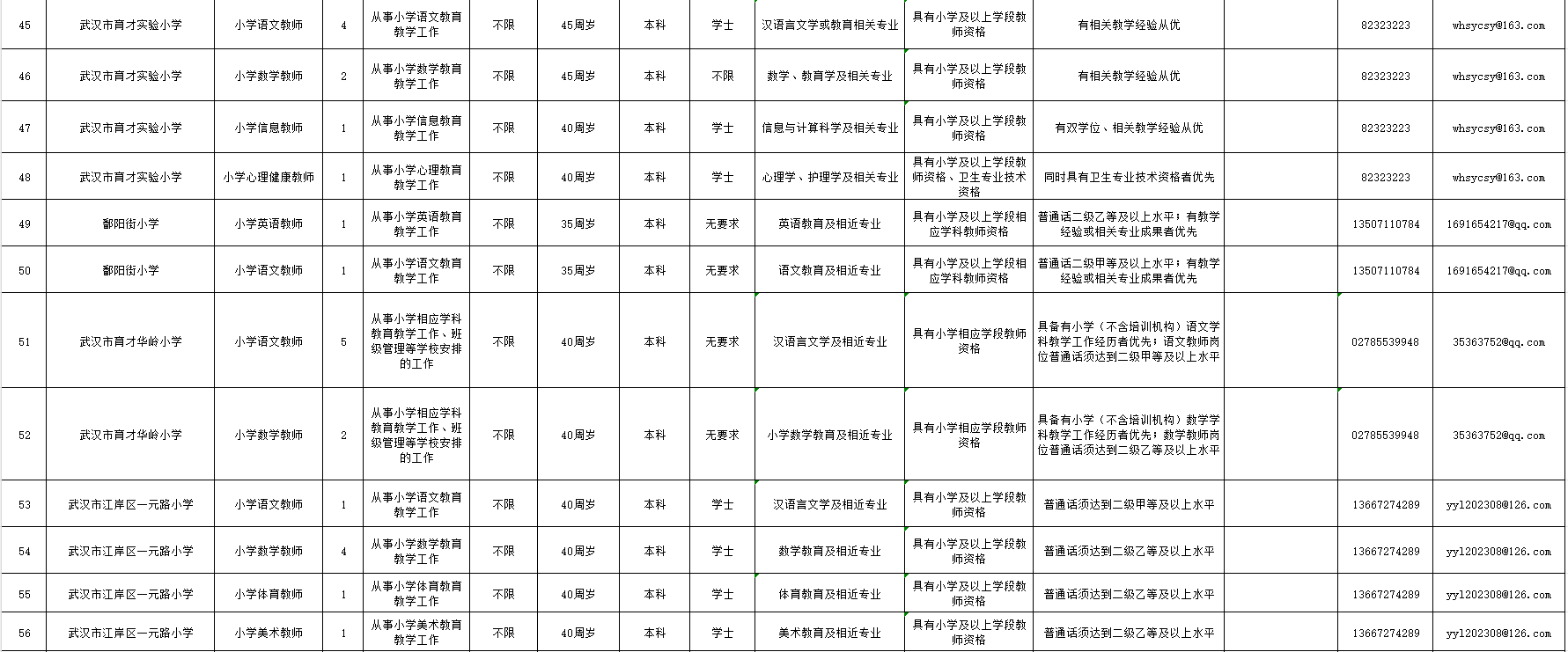 | 45 | 武汉市育才实验小学 | 小学语文教师 | 4 | 从事小学语文教育教学工作 | 不限 | 45周岁 | 本科 | 学士 | 汉语言文学或教育相关专业 | 具有小学及以上学段教师资格 | 有相关教学经验从优 | | 82323223 | whsycsy@163.com |
|---|---|---|---|---|---|---|---|---|---|---|---|---|---|---|
| 46 | 武汉市育才实验小学 | 小学数学教师 | 2 | 从事小学数学教育教学工作 | 不限 | 45周岁 | 本科 | 不限 | 数学、教育学及相关专业 | 具有小学及以上学段教师资格 | 有相关教学经验从优 | | 82323223 | whsycsy@163.com |
| 47 | 武汉市育才实验小学 | 小学信息教师 | 1 | 从事小学信息教育教学工作 | 不限 | 40周岁 | 本科 | 学士 | 信息与计算科学及相关专业 | 具有小学及以上学段教师资格 | 有双学位、相关教学经验从优 | | 82323223 | whsycsy@163.com |
| 48 | 武汉市育才实验小学 | 小学心理健康教师 | 1 | 从事小学心理教育教学工作 | 不限 | 40周岁 | 本科 | 学士 | 心理学、护理学及相关专业 | 具有小学及以上学段教师资格、卫生专业技术资格 | 同时具有卫生专业技术资格者优先 | | 82323223 | whsycsy@163.com |
| 49 | 鄱阳街小学 | 小学英语教师 | 1 | 从事小学英语教育教学工作 | 不限 | 35周岁 | 本科 | 无要求 | 英语教育及相近专业 | 具有小学及以上学段相应学科教师资格 | 普通话二级乙等及以上水平；有教学经验或相关专业成果者优先 | | 13507110784 | 1691654217@qq.com |
| 50 | 鄱阳街小学 | 小学语文教师 | 1 | 从事小学语文教育教学工作 | 不限 | 35周岁 | 本科 | 无要求 | 语文教育及相近专业 | 具有小学及以上学段相应学科教师资格 | 普通话二级甲等及以上水平；有教学经验或相关专业成果者优先 | | 13507110784 | 1691654217@qq.com |
| 51 | 武汉市育才华岭小学 | 小学语文教师 | 5 | 从事小学相应学科教育教学工作、班级管理等学校安排的工作 | 不限 | 40周岁 | 本科 | 无要求 | 汉语言文学及相近专业 | 具有小学相应学段教师资格 | 具备有小学（不含培训机构）语文学科教学工作经历者优先；语文教师岗位普通话须达到二级甲等及以上水平 | | 02785539948 | 35363752@qq.com |
| 52 | 武汉市育才华岭小学 | 小学数学教师 | 2 | 从事小学相应学科教育教学工作、班级管理等学校安排的工作 | 不限 | 40周岁 | 本科 | 无要求 | 小学数学教育及相近专业 | 具有小学相应学段教师资格 | 具备有小学（不含培训机构）数学学科教学工作经历者优先；数学教师岗位普通话须达到二级乙等及以上水平 | | 02785539948 | 35363752@qq.com |
| 53 | 武汉市江岸区一元路小学 | 小学语文教师 | 1 | 从事小学语文教育教学工作 | 不限 | 40周岁 | 本科 | 学士 | 汉语言文学及相近专业 | 具有小学及以上学段教师资格 | 普通话须达到二级甲等及以上水平 | | 13667274289 | yyl202308@126.com |
| 54 | 武汉市江岸区一元路小学 | 小学数学教师 | 4 | 从事小学数学教育教学工作 | 不限 | 40周岁 | 本科 | 学士 | 数学教育及相近专业 | 具有小学及以上学段教师资格 | 普通话须达到二级乙等及以上水平 | | 13667274289 | yyl202308@126.com |
| 55 | 武汉市江岸区一元路小学 | 小学体育教师 | 1 | 从事小学体育教育教学工作 | 不限 | 40周岁 | 本科 | 学士 | 体育教育及相近专业 | 具有小学及以上学段教师资格 | 普通话须达到二级乙等及以上水平 | | 13667274289 | yyl202308@126.com |
| 56 | 武汉市江岸区一元路小学 | 小学美术教师 | 1 | 从事小学美术教育教学工作 | 不限 | 40周岁 | 本科 | 学士 | 美术教育及相近专业 | 具有小学及以上学段教师资格 | 普通话须达到二级乙等及以上水平 | | 13667274289 | yyl202308@126.com |